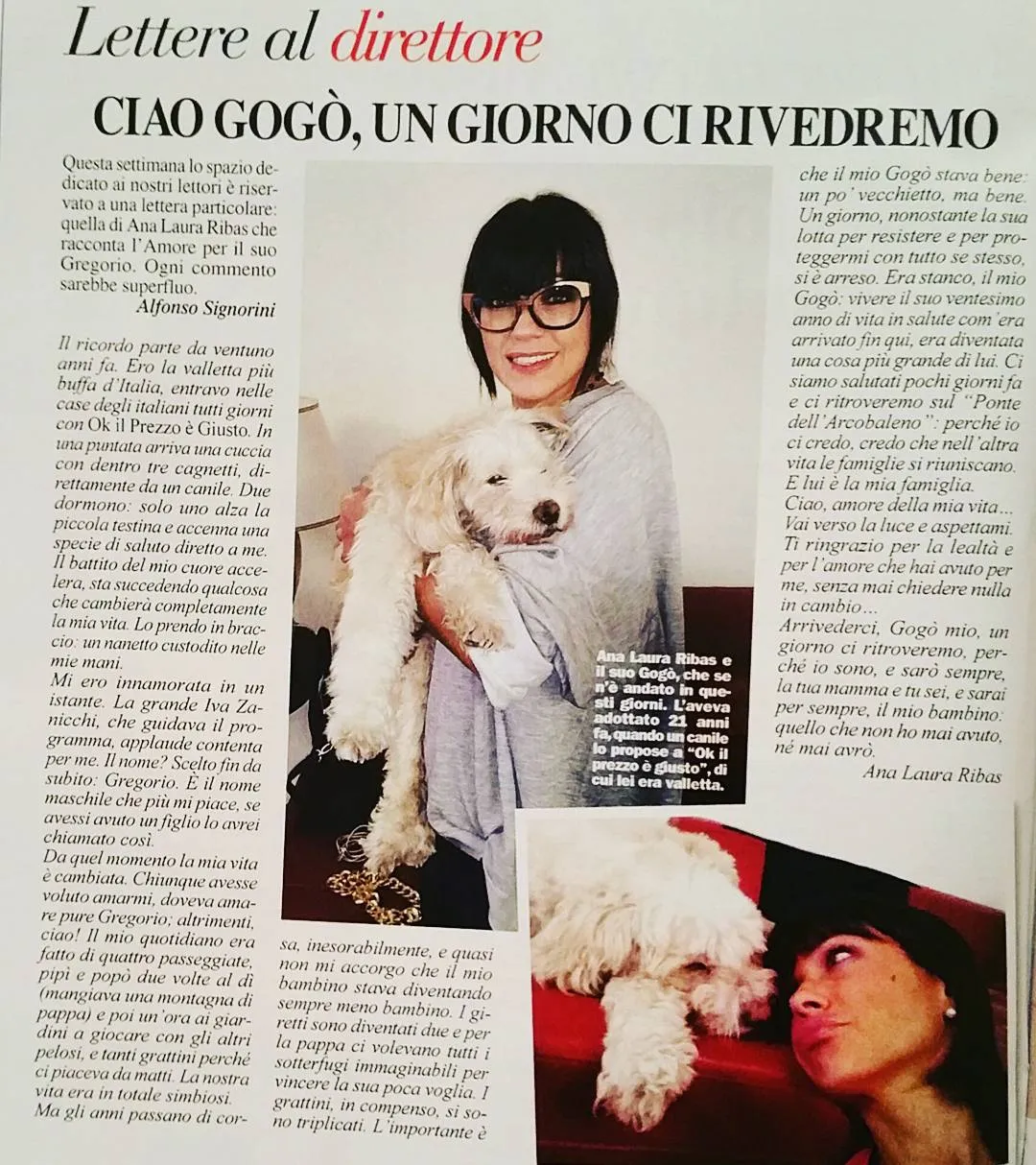 Lettere al direttore

CIAO GOGÒ, UN GIORNO CI RIVEDREMO

Questa settimana lo spazio dedicato ai nostri lettori è riservato a una lettera particolare: quella di Ana Laura Ribas che racconta l'Amore per il suo Gregorio. Ogni commento sarebbe superfluo.

Alfonso Signorini

Il ricordo parte da ventuno anni fa. Ero la valletta più buffa d'Italia, entravo nelle case degli italiani tutti giorni con Ok il Prezzo è Giusto. In una puntata arriva una cuccia con dentro tre cagnetti, direttamente da un canile. Due dormono: solo uno alza la piccola testina e accenna una specie di saluto diretto a me. Il battito del mio cuore accelera, sta succedendo qualcosa che cambierà completamente la mia vita. Lo prendo in braccio: un nanetto custodito nelle mie mani.
Mi ero innamorata in un istante. La grande Iva Zanicchi, che guidava il programma, applaude contenta per me. Il nome? Scelto fin da subito: Gregorio. È il nome maschile che più mi piace, se avessi avuto un figlio lo avrei chiamato così.
Da quel momento la mia vita è cambiata. Chiunque avesse voluto amarmi, doveva amare pure Gregorio; altrimenti, ciao! Il mio quotidiano era fatto di quattro passeggiate, pipì e popò due volte al dì (mangiava una montagna di pappa) e poi un'ora ai giardini a giocare con gli altri pelosi, e tanti grattini perché ci piaceva da matti. La nostra vita era in totale simbiosi.
Ma gli anni passano di corsa, inesorabilmente, e quasi non mi accorgo che il mio bambino stava diventando sempre meno bambino. I giretti sono diventati due e per la pappa ci volevano tutti i sotterfugi immaginabili per vincere la sua poca voglia. I grattini, in compenso, si sono triplicati. L'importante è che il mio Gogò stava bene: un po' vecchietto, ma bene. Un giorno, nonostante la sua lotta per resistere e per proteggermi con tutto se stesso, si è arreso. Era stanco, il mio Gogò: vivere il suo ventesimo anno di vita in salute com'era arrivato fin qui, era diventata una cosa più grande di lui. Ci siamo salutati pochi giorni fa e ci ritroveremo sul "Ponte dell'Arcobaleno": perché io ci credo, credo che nell'altra vita le famiglie si riuniscano. E lui è la mia famiglia.
Ciao, amore della mia vita... Vai verso la luce e aspettami. Ti ringrazio per la lealtà e per l'amore che hai avuto per me, senza mai chiedere nulla in cambio...
Arrivederci, Gogò mio, un giorno ci ritroveremo, perché io sono, e sarò sempre, la tua mamma e tu sei, e sarai per sempre, il mio bambino: quello che non ho mai avuto, né mai avrò.

Ana Laura Ribas

Ana Laura Ribas e il suo Gogò, che se n'è andato in questi giorni. L'aveva adottato 21 anni fa, quando un canile lo propose a "Ok il prezzo è giusto", di cui lei era valletta.